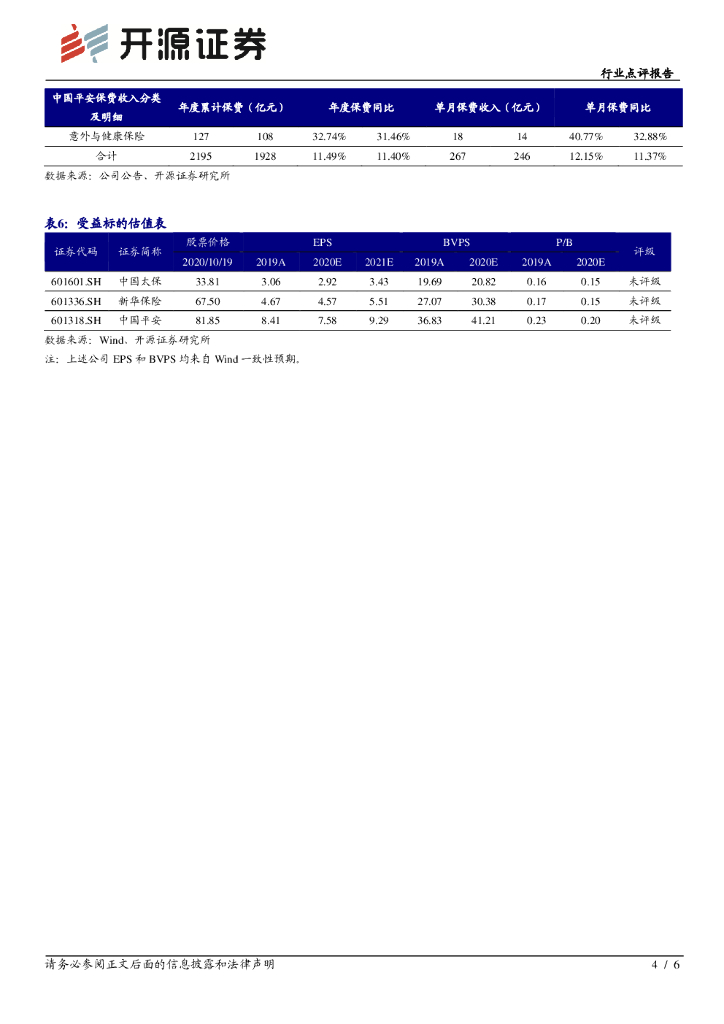 开源证券

行业点评报告

| 中国平安保费收入分类及明细 | 年度累计保费（亿元） | | 年度保费同比 | | 单月保费收入（亿元） | | 单月保费同比 | |
|---|---|---|---|---|---|---|---|---|
| 意外与健康保险 | 127 | 108 | 32.74% | 31.46% | 18 | 14 | 40.77% | 32.88% |
| 合计 | 2195 | 1928 | 11.49% | 11.40% | 267 | 246 | 12.15% | 11.37% |

数据来源：公司公告、开源证券研究所

表6：受益标的估值表

| 证券代码 | 证券简称 | 股票价格 | EPS | | | BVPS | | P/B | | 评级 |
|---|---|---|---|---|---|---|---|---|---|---|
| | | 2020/10/19 | 2019A | 2020E | 2021E | 2019A | 2020E | 2019A | 2020E | |
| 601601.SH | 中国太保 | 33.81 | 3.06 | 2.92 | 3.43 | 19.69 | 20.82 | 0.16 | 0.15 | 未评级 |
| 601336.SH | 新华保险 | 67.50 | 4.67 | 4.57 | 5.51 | 27.07 | 30.38 | 0.17 | 0.15 | 未评级 |
| 601318.SH | 中国平安 | 81.85 | 8.41 | 7.58 | 9.29 | 36.83 | 41.21 | 0.23 | 0.20 | 未评级 |

数据来源：Wind、开源证券研究所

注：上述公司 EPS 和 BVPS 均来自 Wind 一致性预期。

请务必参阅正文后面的信息披露和法律声明

4 / 6